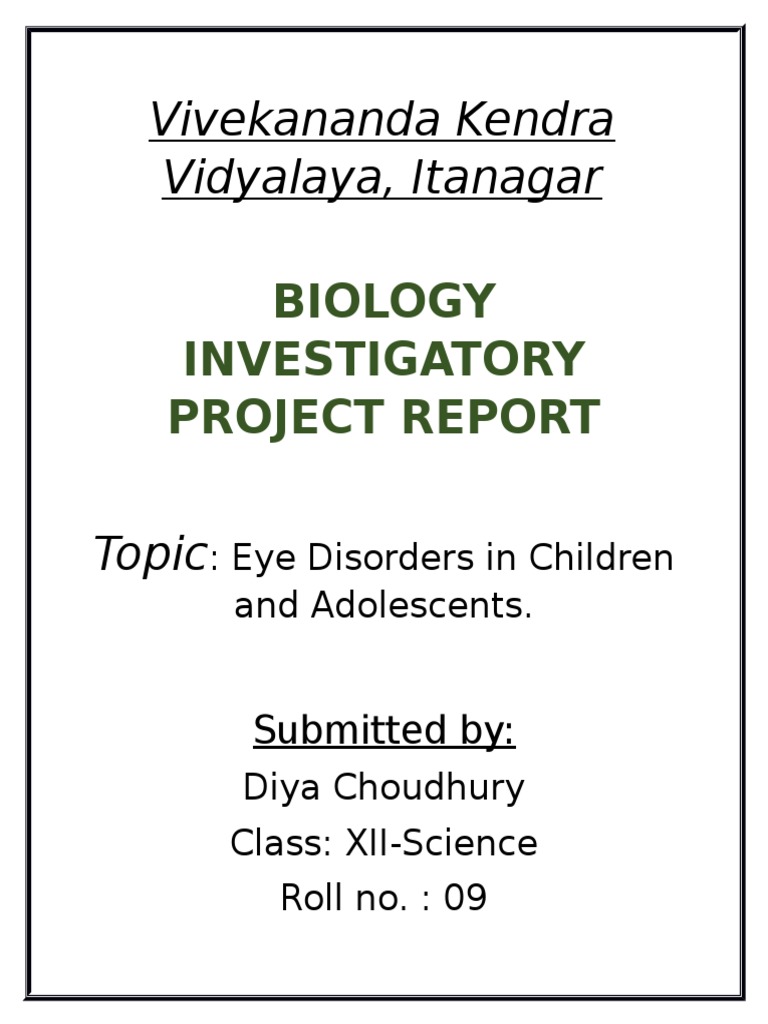 Vivekananda Kendra Vidyalaya, Itanagar

BIOLOGY INVESTIGATORY PROJECT REPORT

Topic: Eye Disorders in Children and Adolescents.

Submitted by:
Diya Choudhury
Class: XII-Science
Roll no. : 09